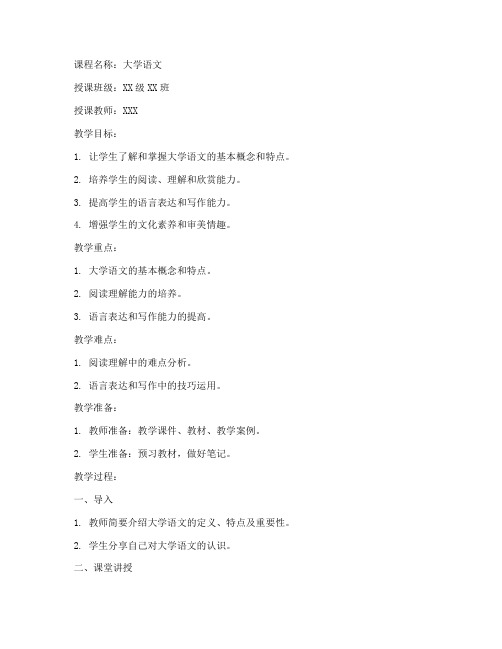 课程名称：大学语文

授课班级：XX 级 XX 班

授课教师：XXX

教学目标：

1. 让学生了解和掌握大学语文的基本概念和特点。

2. 培养学生的阅读、理解和欣赏能力。

3. 提高学生的语言表达和写作能力。

4. 增强学生的文化素养和审美情趣。

教学重点：

1. 大学语文的基本概念和特点。

2. 阅读理解能力的培养。

3. 语言表达和写作能力的提高。

教学难点：

1. 阅读理解中的难点分析。

2. 语言表达和写作中的技巧运用。

教学准备：

1. 教师准备：教学课件、教材、教学案例。

2. 学生准备：预习教材，做好笔记。

教学过程：

一、导入

1. 教师简要介绍大学语文的定义、特点及重要性。

2. 学生分享自己对大学语文的认识。

二、课堂讲授